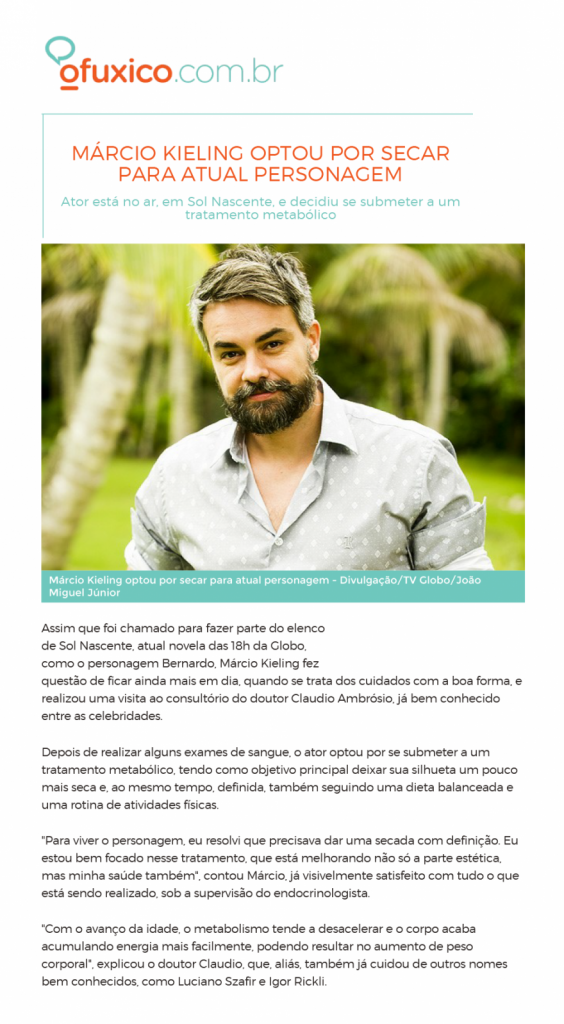 ofuxico.com.br

MÁRCIO KIELING OPTOU POR SECAR PARA ATUAL PERSONAGEM

Ator está no ar, em Sol Nascente, e decidiu se submeter a um tratamento metabólico

Márcio Kieling optou por secar para atual personagem - Divulgação/TV Globo/João Miguel Júnior

Assim que foi chamado para fazer parte do elenco de Sol Nascente, atual novela das 18h da Globo, como o personagem Bernardo, Márcio Kieling fez questão de ficar ainda mais em dia, quando se trata dos cuidados com a boa forma, e realizou uma visita ao consultório do doutor Claudio Ambrósio, já bem conhecido entre as celebridades.

Depois de realizar alguns exames de sangue, o ator optou por se submeter a um tratamento metabólico, tendo como objetivo principal deixar sua silhueta um pouco mais seca e, ao mesmo tempo, definida, também seguindo uma dieta balanceada e uma rotina de atividades físicas.

"Para viver o personagem, eu resolvi que precisava dar uma secada com definição. Eu estou bem focado nesse tratamento, que está melhorando não só a parte estética, mas minha saúde também", contou Márcio, já visivelmente satisfeito com tudo o que está sendo realizado, sob a supervisão do endocrinologista.

"Com o avanço da idade, o metabolismo tende a desacelerar e o corpo acaba acumulando energia mais facilmente, podendo resultar no aumento de peso corporal", explicou o doutor Claudio, que, aliás, também já cuidou de outros nomes bem conhecidos, como Luciano Szafir e Igor Rickli.